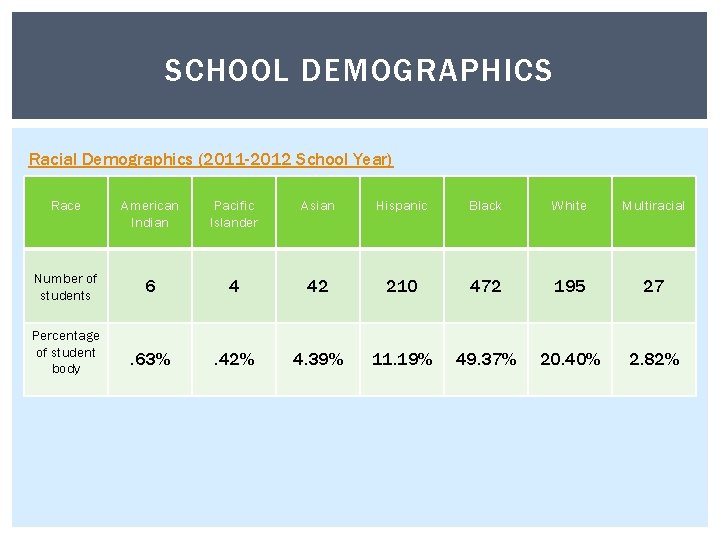 SCHOOL DEMOGRAPHICS

Racial Demographics (2011-2012 School Year)

| Race | American Indian | Pacific Islander | Asian | Hispanic | Black | White | Multiracial |
|---|---|---|---|---|---|---|---|
| Number of students | 6 | 4 | 42 | 210 | 472 | 195 | 27 |
| Percentage of student body | .63% | .42% | 4.39% | 11.19% | 49.37% | 20.40% | 2.82% |